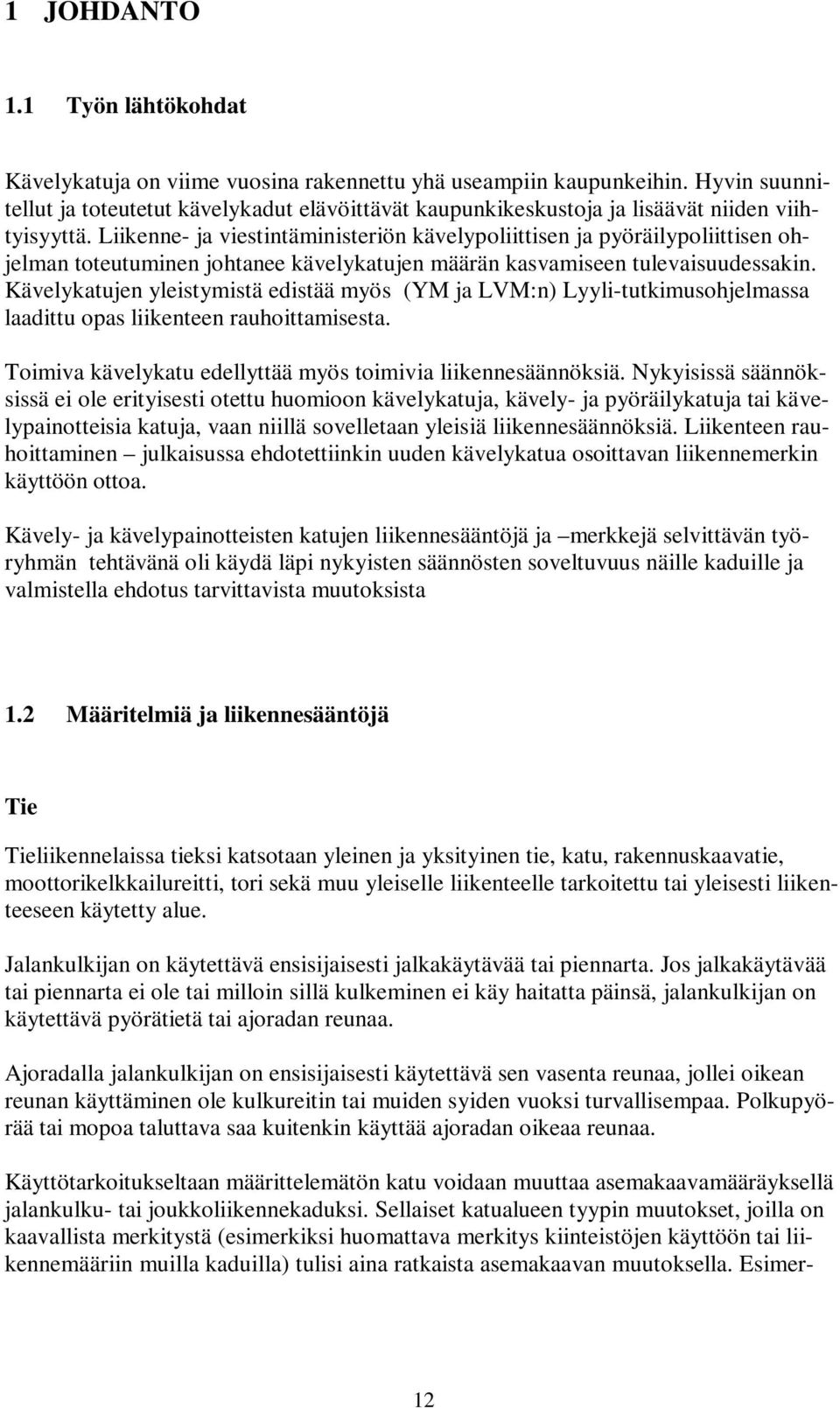 1 JOHDANTO

1.1 Työn lähtökohdat

Kävelykatuja on viime vuosina rakennettu yhä useampiin kaupunkeihin. Hyvin suunnitellut ja toteutetut kävelykadut elävöittävät kaupunkikeskustoja ja lisäävät niiden viihtyisyyttä. Liikenne- ja viestintäministeriön kävelypoliittisen ja pyöräilypoliittisen ohjelman toteutuminen johtanee kävelykatujen määrän kasvamiseen tulevaisuudessakin. Kävelykatujen yleistymistä edistää myös (YM ja LVM:n) Lyyli-tutkimusohjelmassa laadittu opas liikenteen rauhoittamisesta.

Toimiva kävelykatu edellyttää myös toimivia liikennesäännöksiä. Nykyisissä säännöksissä ei ole erityisesti otettu huomioon kävelykatuja, kävely- ja pyöräilykatuja tai kävelypainotteisia katuja, vaan niillä sovelletaan yleisiä liikennesäännöksiä. Liikenteen rauhoittaminen – julkaisussa ehdotettiinkin uuden kävelykatua osoittavan liikennemerkin käyttöön ottoa.

Kävely- ja kävelypainotteisten katujen liikennesääntöjä ja –merkkejä selvittävän työryhmän tehtävänä oli käydä läpi nykyisten säännösten soveltuvuus näille kaduille ja valmistella ehdotus tarvittavista muutoksista

1.2 Määritelmiä ja liikennesääntöjä

Tie

Tieliikennelaissa tieksi katsotaan yleinen ja yksityinen tie, katu, rakennuskaavatie, moottorikelkkailureitti, tori sekä muu yleiselle liikenteelle tarkoitettu tai yleisesti liikenteeseen käytetty alue.

Jalankulkijan on käytettävä ensisijaisesti jalkakäytävää tai piennarta. Jos jalkakäytävää tai piennarta ei ole tai milloin sillä kulkeminen ei käy haitatta päinsä, jalankulkijan on käytettävä pyörätietä tai ajoradan reunaa.

Ajoradalla jalankulkijan on ensisijaisesti käytettävä sen vasenta reunaa, jollei oikean reunan käyttäminen ole kulkureitin tai muiden syiden vuoksi turvallisempaa. Polkupyörää tai mopoa taluttava saa kuitenkin käyttää ajoradan oikeaa reunaa.

Käyttötarkoitukseltaan määrittelemätön katu voidaan muuttaa asemakaavamääräyksellä jalankulku- tai joukkoliikennekaduksi. Sellaiset katualueen tyypin muutokset, joilla on kaavallista merkitystä (esimerkiksi huomattava merkitys kiinteistöjen käyttöön tai liikennemääriin muilla kaduilla) tulisi aina ratkaista asemakaavan muutoksella. Esimer-

12